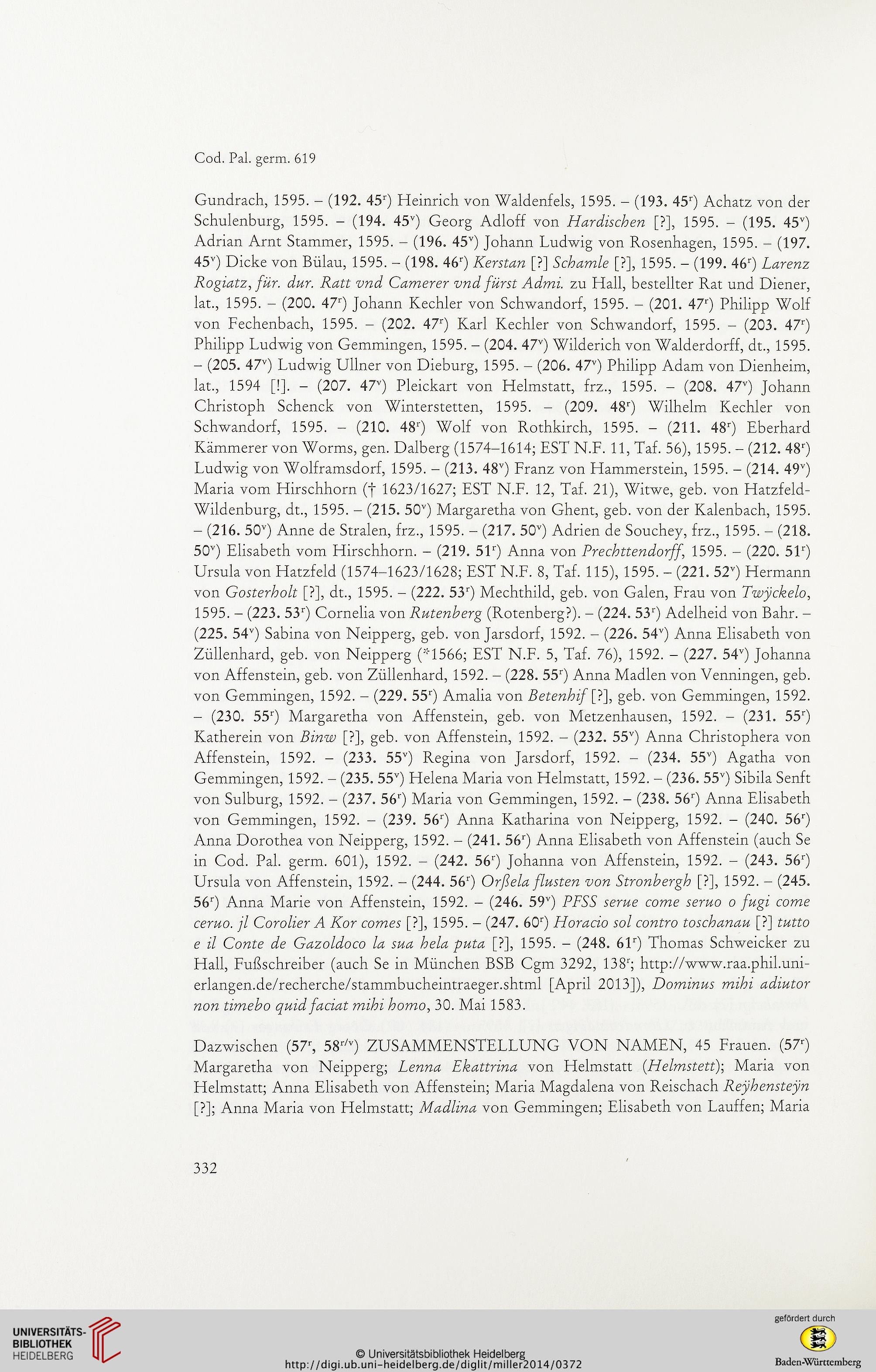 Cod. Pal. germ. 619

Gundrach, 1595. – (192. 45$^r$) Heinrich von Waldenfels, 1595. – (193. 45$^r$) Achatz von der Schulenburg, 1595. – (194. 45$^v$) Georg Adloff von Hardischen [?], 1595. – (195. 45$^v$) Adrian Arnt Stammer, 1595. – (196. 45$^v$) Johann Ludwig von Rosenhagen, 1595. – (197. 45$^v$) Dicke von Bülau, 1595. – (198. 46$^r$) Kerstan [?] Schamle [?], 1595. – (199. 46$^r$) Larenz Rogiatz, für. dur. Ratt vnd Camerer vnd fürst Admi. zu Hall, bestellter Rat und Diener, lat., 1595. – (200. 47$^r$) Johann Kechler von Schwandorf, 1595. – (201. 47$^r$) Philipp Wolf von Fechenbach, 1595. – (202. 47$^r$) Karl Kechler von Schwandorf, 1595. – (203. 47$^r$) Philipp Ludwig von Gemmingen, 1595. – (204. 47$^v$) Wilderich von Walderdorff, dt., 1595. – (205. 47$^v$) Ludwig Ullner von Dieburg, 1595. – (206. 47$^v$) Philipp Adam von Dienheim, lat., 1594 [!]. – (207. 47$^v$) Pleickart von Helmstatt, frz., 1595. – (208. 47$^v$) Johann Christoph Schenck von Winterstetten, 1595. – (209. 48$^r$) Wilhelm Kechler von Schwandorf, 1595. – (210. 48$^r$) Wolf von Rothkirch, 1595. – (211. 48$^r$) Eberhard Kämmerer von Worms, gen. Dalberg (1574–1614; EST N.F. 11, Taf. 56), 1595. – (212. 48$^r$) Ludwig von Wolframsdorf, 1595. – (213. 48$^v$) Franz von Hammerstein, 1595. – (214. 49$^v$) Maria vom Hirschhorn († 1623/1627; EST N.F. 12, Taf. 21), Witwe, geb. von Hatzfeld-Wildenburg, dt., 1595. – (215. 50$^v$) Margaretha von Ghent, geb. von der Kalenbach, 1595. – (216. 50$^v$) Anne de Stralen, frz., 1595. – (217. 50$^v$) Adrien de Souchey, frz., 1595. – (218. 50$^v$) Elisabeth vom Hirschhorn. – (219. 51$^r$) Anna von Prechttendorff, 1595. – (220. 51$^r$) Ursula von Hatzfeld (1574–1623/1628; EST N.F. 8, Taf. 115), 1595. – (221. 52$^v$) Hermann von Gosterholt [?], dt., 1595. – (222. 53$^r$) Mechthild, geb. von Galen, Frau von Twÿckelo, 1595. – (223. 53$^r$) Cornelia von Rutenberg (Rotenberg?). – (224. 53$^r$) Adelheid von Bahr. – (225. 54$^v$) Sabina von Neipperg, geb. von Jarsdorf, 1592. – (226. 54$^v$) Anna Elisabeth von Züllenhard, geb. von Neipperg (*1566; EST N.F. 5, Taf. 76), 1592. – (227. 54$^v$) Johanna von Affenstein, geb. von Züllenhard, 1592. – (228. 55$^r$) Anna Madlen von Venningen, geb. von Gemmingen, 1592. – (229. 55$^r$) Amalia von Betenhif [?], geb. von Gemmingen, 1592. – (230. 55$^r$) Margaretha von Affenstein, geb. von Metzenhausen, 1592. – (231. 55$^r$) Katherein von Binw [?], geb. von Affenstein, 1592. – (232. 55$^v$) Anna Christophera von Affenstein, 1592. – (233. 55$^v$) Regina von Jarsdorf, 1592. – (234. 55$^v$) Agatha von Gemmingen, 1592. – (235. 55$^v$) Helena Maria von Helmstatt, 1592. – (236. 55$^v$) Sibila Senft von Sulburg, 1592. – (237. 56$^r$) Maria von Gemmingen, 1592. – (238. 56$^r$) Anna Elisabeth von Gemmingen, 1592. – (239. 56$^r$) Anna Katharina von Neipperg, 1592. – (240. 56$^r$) Anna Dorothea von Neipperg, 1592. – (241. 56$^r$) Anna Elisabeth von Affenstein (auch Se in Cod. Pal. germ. 601), 1592. – (242. 56$^r$) Johanna von Affenstein, 1592. – (243. 56$^r$) Ursula von Affenstein, 1592. – (244. 56$^r$) Orßela flusten von Stronbergh [?], 1592. – (245. 56$^r$) Anna Marie von Affenstein, 1592. – (246. 59$^v$) PFSS serue come seruo o fugi come ceruo. jl Corolier A Kor comes [?], 1595. – (247. 60$^r$) Horacio sol contro toschanau [?] tutto e il Conte de Gazoldoco la sua hela puta [?], 1595. – (248. 61$^r$) Thomas Schweicker zu Hall, Fußschreiber (auch Se in München BSB Cgm 3292, 138$^r$; http://www.raa.phil.uni-erlangen.de/recherche/stammbucheintraeger.shtml [April 2013]), Dominus mihi adiutor non timebo quid faciat mihi homo, 30. Mai 1583.

Dazwischen (57$^r$, 58$^{r/v}$) ZUSAMMENSTELLUNG VON NAMEN, 45 Frauen. (57$^r$) Margaretha von Neipperg; Lenna Ekattrina von Helmstatt (Helmstett); Maria von Helmstatt; Anna Elisabeth von Affenstein; Maria Magdalena von Reischach Reÿhensteÿn [?]; Anna Maria von Helmstatt; Madlina von Gemmingen; Elisabeth von Lauffen; Maria

332

UNIVERSITÄTS-BIBLIOTHEK HEIDELBERG

© Universitätsbibliothek Heidelberg
http://digi.ub.uni-heidelberg.de/diglit/miller2014/0372

gefördert durch
Baden-Württemberg